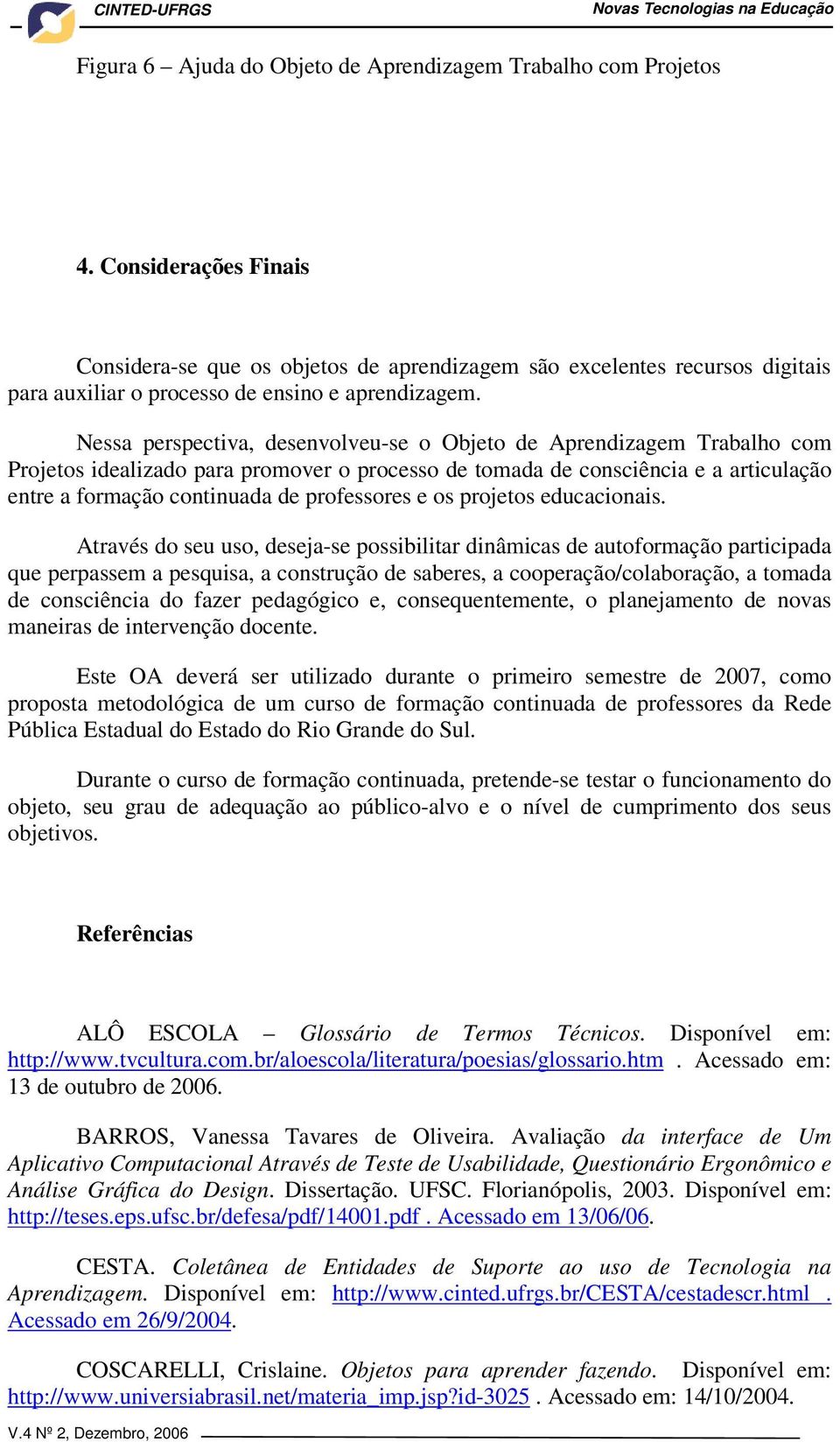 CINTED-UFRGS Novas Tecnologias na Educação

Figura 6 – Ajuda do Objeto de Aprendizagem Trabalho com Projetos

4. Considerações Finais

Considera-se que os objetos de aprendizagem são excelentes recursos digitais para auxiliar o processo de ensino e aprendizagem.

Nessa perspectiva, desenvolveu-se o Objeto de Aprendizagem Trabalho com Projetos idealizado para promover o processo de tomada de consciência e a articulação entre a formação continuada de professores e os projetos educacionais.

Através do seu uso, deseja-se possibilitar dinâmicas de autoformação participada que perpassem a pesquisa, a construção de saberes, a cooperação/colaboração, a tomada de consciência do fazer pedagógico e, consequentemente, o planejamento de novas maneiras de intervenção docente.

Este OA deverá ser utilizado durante o primeiro semestre de 2007, como proposta metodológica de um curso de formação continuada de professores da Rede Pública Estadual do Estado do Rio Grande do Sul.

Durante o curso de formação continuada, pretende-se testar o funcionamento do objeto, seu grau de adequação ao público-alvo e o nível de cumprimento dos seus objetivos.

Referências

ALÔ ESCOLA – Glossário de Termos Técnicos. Disponível em: http://www.tvcultura.com.br/aloescola/literatura/poesias/glossario.htm . Acessado em: 13 de outubro de 2006.

BARROS, Vanessa Tavares de Oliveira. Avaliação da interface de Um Aplicativo Computacional Através de Teste de Usabilidade, Questionário Ergonômico e Análise Gráfica do Design. Dissertação. UFSC. Florianópolis, 2003. Disponível em: http://teses.eps.ufsc.br/defesa/pdf/14001.pdf . Acessado em 13/06/06.

CESTA. Coletânea de Entidades de Suporte ao uso de Tecnologia na Aprendizagem. Disponível em: http://www.cinted.ufrgs.br/CESTA/cestadescr.html . Acessado em 26/9/2004.

COSCARELLI, Crislaine. Objetos para aprender fazendo. Disponível em: http://www.universiabrasil.net/materia_imp.jsp?id-3025 . Acessado em: 14/10/2004.

V.4 Nº 2, Dezembro, 2006